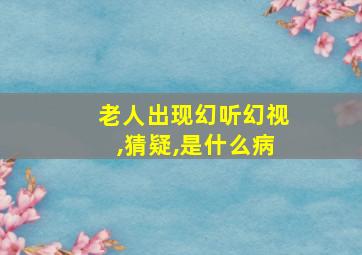 老人出现幻听幻视,猜疑,是什么病